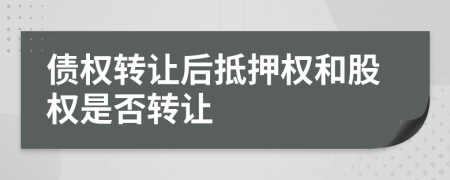 债权转让后抵押权和股权是否转让